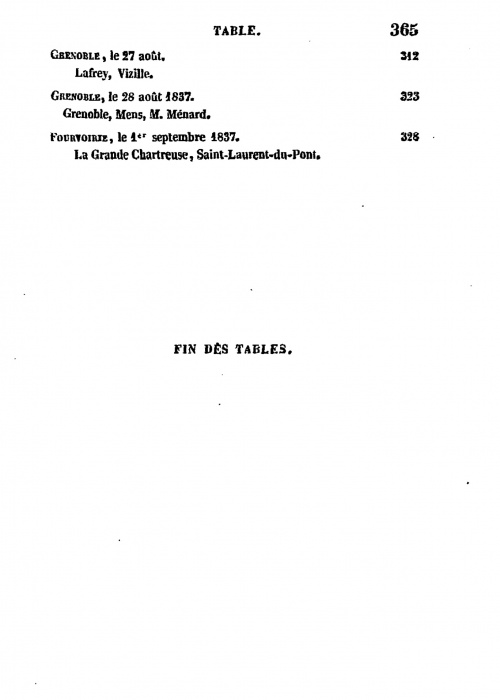 TABLE. 365

Grenoble, le 27 août. 312
Lafrey, Vizille.

Grenoble, le 28 août 1837. 323
Grenoble, Mens, M. Ménard.

Fourvoirie, le 1$^{er}$ septembre 1837. 328
La Grande Chartreuse, Saint-Laurent-du-Pont.

FIN DÈS TABLES.